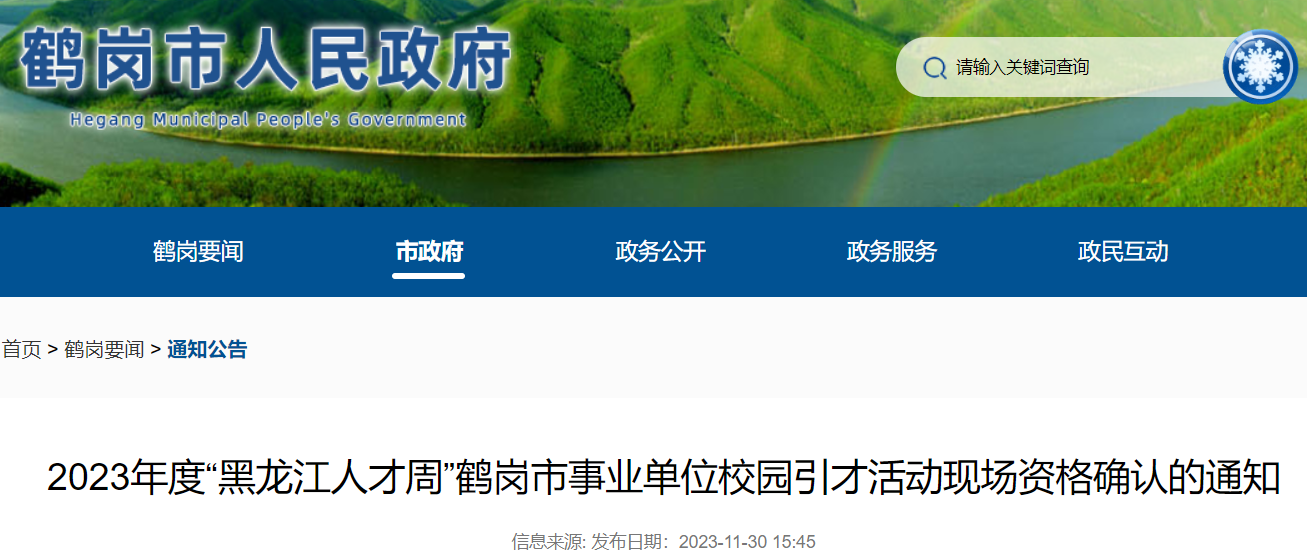 鹤岗市人民政府
Hegang Municipal People's Government

请输入关键词查询

鹤岗要闻　市政府　政务公开　政务服务　政民互动

首页 > 鹤岗要闻 > 通知公告

2023年度“黑龙江人才周”鹤岗市事业单位校园引才活动现场资格确认的通知

信息来源: 发布日期: 2023-11-30 15:45